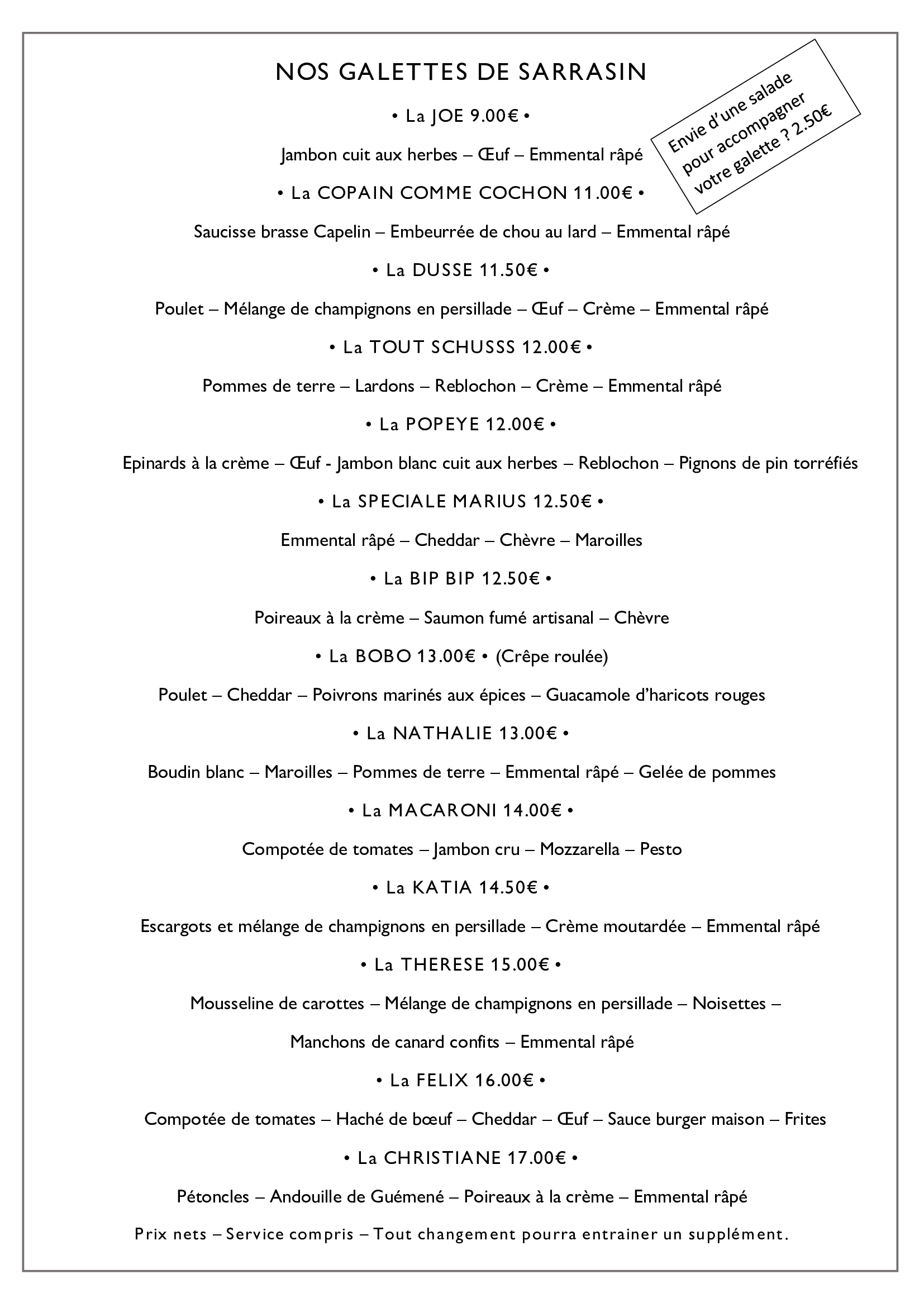 NOS GALETTES DE SARRASIN

Envie d'une salade pour accompagner votre galette ? 2.50€

• La JOE 9.00€ •

Jambon cuit aux herbes – Œuf – Emmental râpé

• La COPAIN COMME COCHON 11.00€ •

Saucisse brasse Capelin – Embeurrée de chou au lard – Emmental râpé

• La DUSSE 11.50€ •

Poulet – Mélange de champignons en persillade – Œuf – Crème – Emmental râpé

• La TOUT SCHUSSS 12.00€ •

Pommes de terre – Lardons – Reblochon – Crème – Emmental râpé

• La POPEYE 12.00€ •

Epinards à la crème – Œuf - Jambon blanc cuit aux herbes – Reblochon – Pignons de pin torréfiés

• La SPECIALE MARIUS 12.50€ •

Emmental râpé – Cheddar – Chèvre – Maroilles

• La BIP BIP 12.50€ •

Poireaux à la crème – Saumon fumé artisanal – Chèvre

• La BOBO 13.00€ • (Crêpe roulée)

Poulet – Cheddar – Poivrons marinés aux épices – Guacamole d'haricots rouges

• La NATHALIE 13.00€ •

Boudin blanc – Maroilles – Pommes de terre – Emmental râpé – Gelée de pommes

• La MACARONI 14.00€ •

Compotée de tomates – Jambon cru – Mozzarella – Pesto

• La KATIA 14.50€ •

Escargots et mélange de champignons en persillade – Crème moutardée – Emmental râpé

• La THERESE 15.00€ •

Mousseline de carottes – Mélange de champignons en persillade – Noisettes –

Manchons de canard confits – Emmental râpé

• La FELIX 16.00€ •

Compotée de tomates – Haché de bœuf – Cheddar – Œuf – Sauce burger maison – Frites

• La CHRISTIANE 17.00€ •

Pétoncles – Andouille de Guémené – Poireaux à la crème – Emmental râpé

Prix nets – Service compris – Tout changement pourra entrainer un supplément.